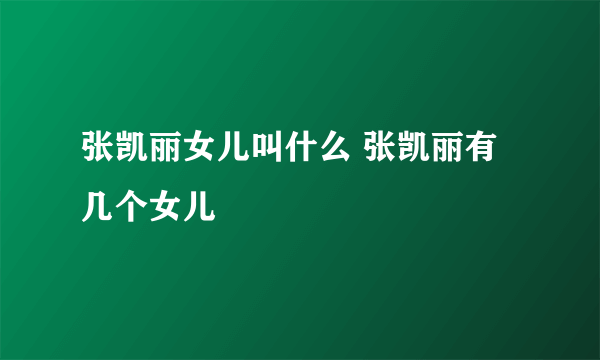 张凯丽女儿叫什么 张凯丽有几个女儿